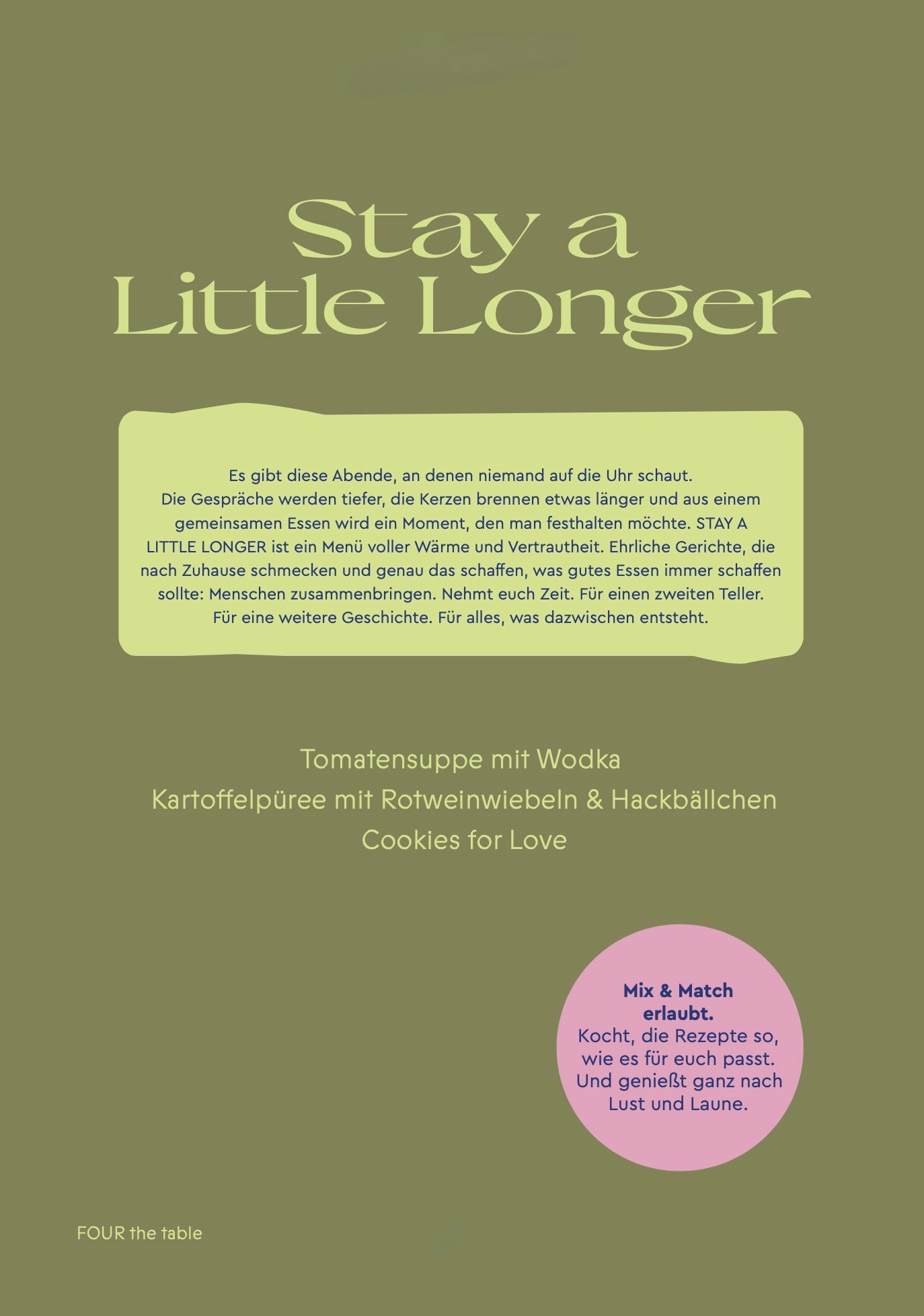 Stay a Little Longer

Es gibt diese Abende, an denen niemand auf die Uhr schaut. Die Gespräche werden tiefer, die Kerzen brennen etwas länger und aus einem gemeinsamen Essen wird ein Moment, den man festhalten möchte. STAY A LITTLE LONGER ist ein Menü voller Wärme und Vertrautheit. Ehrliche Gerichte, die nach Zuhause schmecken und genau das schaffen, was gutes Essen immer schaffen sollte: Menschen zusammenbringen. Nehmt euch Zeit. Für einen zweiten Teller. Für eine weitere Geschichte. Für alles, was dazwischen entsteht.

Tomatensuppe mit Wodka
Kartoffelpüree mit Rotweinwiebeln & Hackbällchen
Cookies for Love

Mix & Match erlaubt.
Kocht, die Rezepte so, wie es für euch passt. Und genießt ganz nach Lust und Laune.

FOUR the table